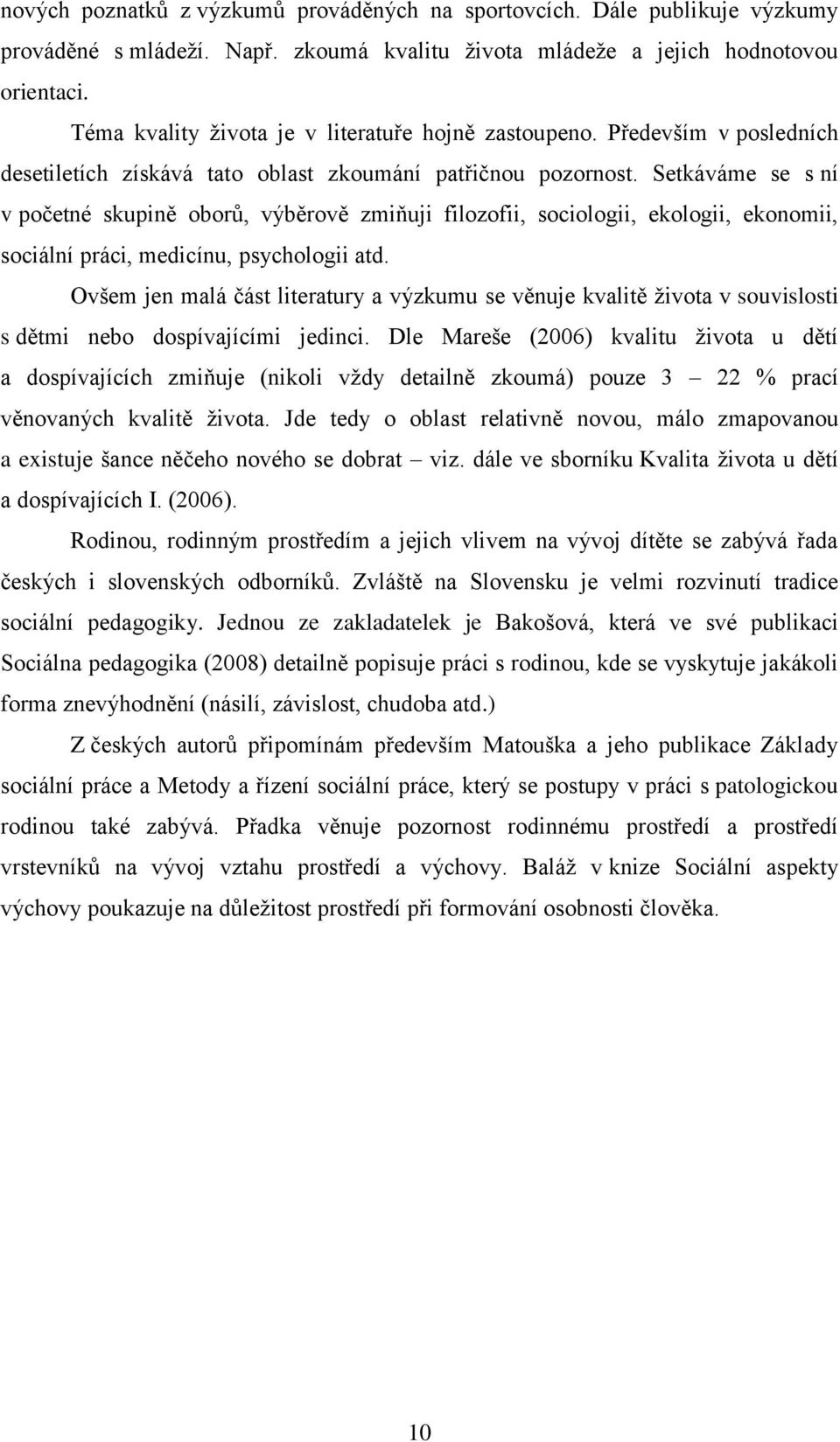 nových poznatků z výzkumů prováděných na sportovcích. Dále publikuje výzkumy prováděné s mládeží. Např. zkoumá kvalitu života mládeže a jejich hodnotovou orientaci.

Téma kvality života je v literatuře hojně zastoupeno. Především v posledních desetiletích získává tato oblast zkoumání patřičnou pozornost. Setkáváme se s ní v početné skupině oborů, výběrově zmiňuji filozofii, sociologii, ekologii, ekonomii, sociální práci, medicínu, psychologii atd.

Ovšem jen malá část literatury a výzkumu se věnuje kvalitě života v souvislosti s dětmi nebo dospívajícími jedinci. Dle Mareše (2006) kvalitu života u dětí a dospívajících zmiňuje (nikoli vždy detailně zkoumá) pouze 3 – 22 % prací věnovaných kvalitě života. Jde tedy o oblast relativně novou, málo zmapovanou a existuje šance něčeho nového se dobrat – viz. dále ve sborníku Kvalita života u dětí a dospívajících I. (2006).

Rodinou, rodinným prostředím a jejich vlivem na vývoj dítěte se zabývá řada českých i slovenských odborníků. Zvláště na Slovensku je velmi rozvinutí tradice sociální pedagogiky. Jednou ze zakladatelek je Bakošová, která ve své publikaci Sociálna pedagogika (2008) detailně popisuje práci s rodinou, kde se vyskytuje jakákoli forma znevýhodnění (násilí, závislost, chudoba atd.)

Z českých autorů připomínám především Matouška a jeho publikace Základy sociální práce a Metody a řízení sociální práce, který se postupy v práci s patologickou rodinou také zabývá. Přadka věnuje pozornost rodinnému prostředí a prostředí vrstevníků na vývoj vztahu prostředí a výchovy. Baláž v knize Sociální aspekty výchovy poukazuje na důležitost prostředí při formování osobnosti člověka.

10